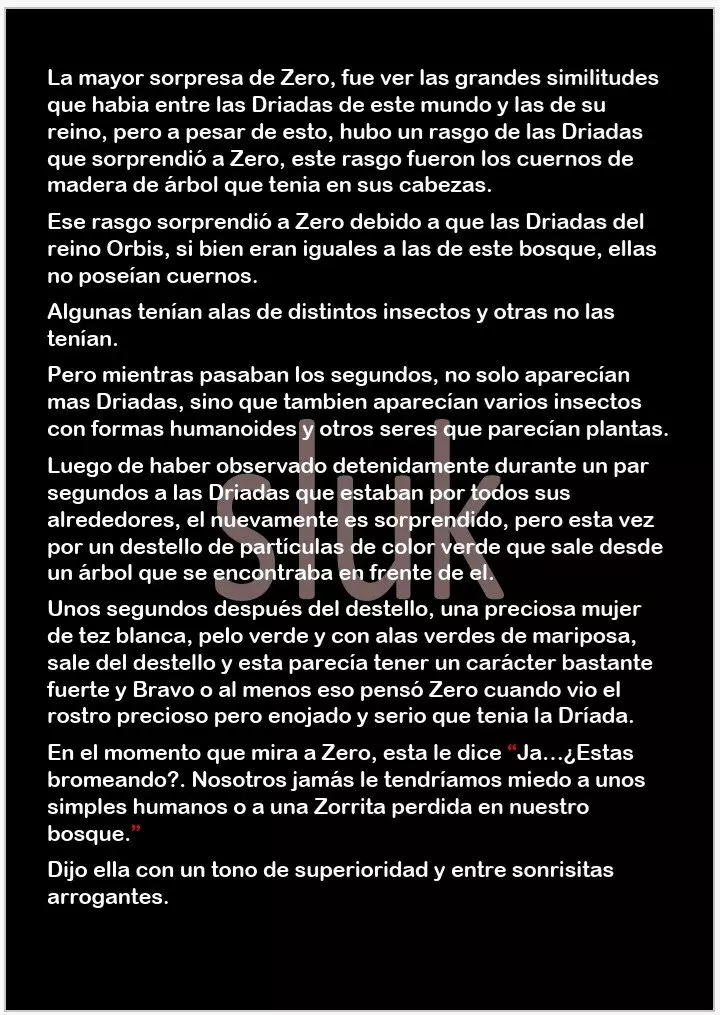 La mayor sorpresa de Zero, fue ver las grandes similitudes que habia entre las Driadas de este mundo y las de su reino, pero a pesar de esto, hubo un rasgo de las Driadas que sorprendió a Zero, este rasgo fueron los cuernos de madera de árbol que tenia en sus cabezas.

Ese rasgo sorprendió a Zero debido a que las Driadas del reino Orbis, si bien eran iguales a las de este bosque, ellas no poseían cuernos.

Algunas tenían alas de distintos insectos y otras no las tenían.

Pero mientras pasaban los segundos, no solo aparecían mas Driadas, sino que tambien aparecían varios insectos con formas humanoides y otros seres que parecían plantas.

Luego de haber observado detenidamente durante un par segundos a las Driadas que estaban por todos sus alrededores, el nuevamente es sorprendido, pero esta vez por un destello de partículas de color verde que sale desde un árbol que se encontraba en frente de el.

Unos segundos después del destello, una preciosa mujer de tez blanca, pelo verde y con alas verdes de mariposa, sale del destello y esta parecía tener un carácter bastante fuerte y Bravo o al menos eso pensó Zero cuando vio el rostro precioso pero enojado y serio que tenia la Dríada.

En el momento que mira a Zero, esta le dice "Ja...¿Estas bromeando?. Nosotros jamás le tendríamos miedo a unos simples humanos o a una Zorrita perdida en nuestro bosque."

Dijo ella con un tono de superioridad y entre sonrisitas arrogantes.

sluk